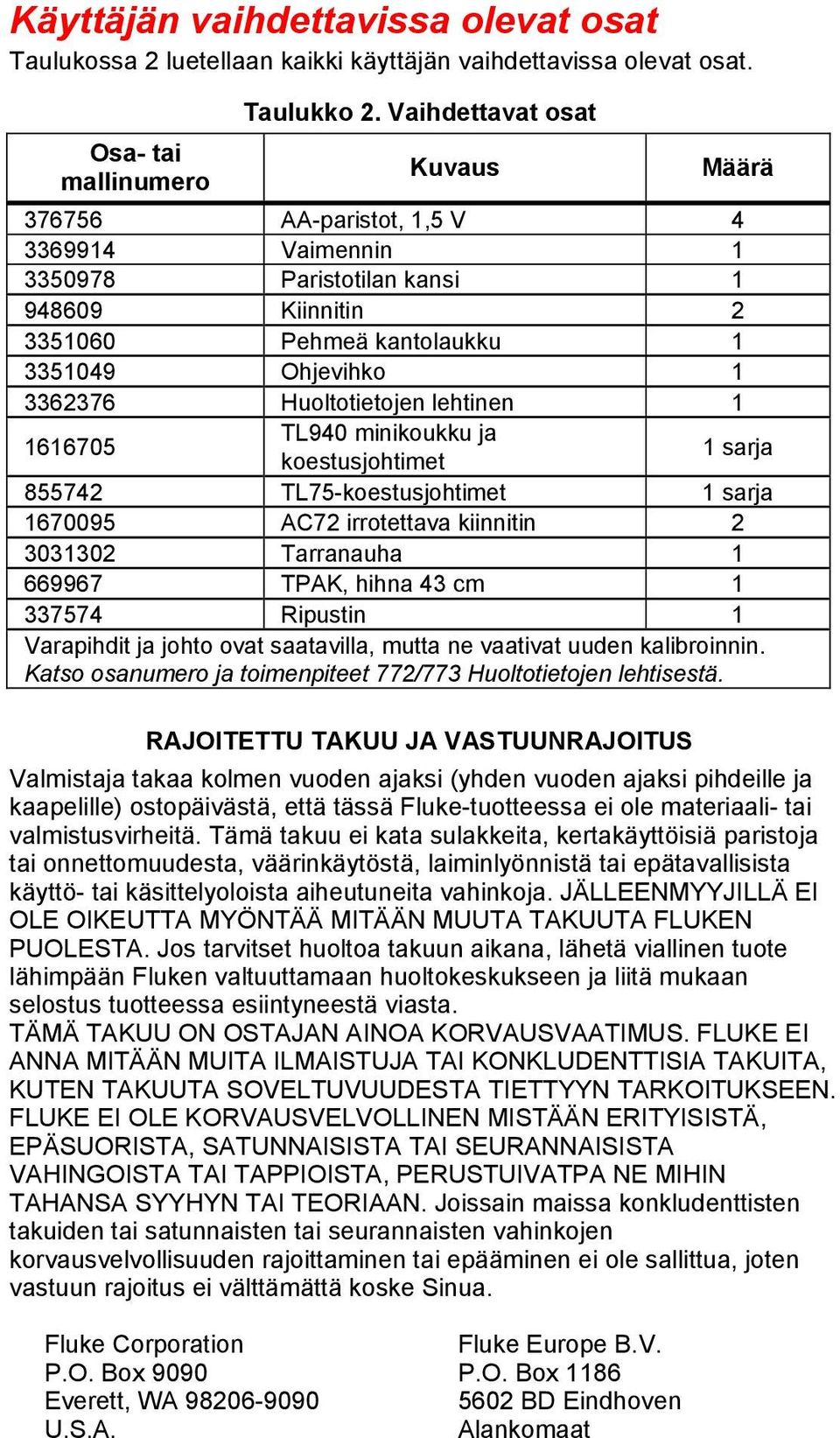 Käyttäjän vaihdettavissa olevat osat
Taulukossa 2 luetellaan kaikki käyttäjän vaihdettavissa olevat osat.

Taulukko 2. Vaihdettavat osat

| Osa- tai mallinumero | Kuvaus | Määrä |
|---|---|---|
| 376756 | AA-paristot, 1,5 V | 4 |
| 3369914 | Vaimennin | 1 |
| 3350978 | Paristotilan kansi | 1 |
| 948609 | Kiinnitin | 2 |
| 3351060 | Pehmeä kantolaukku | 1 |
| 3351049 | Ohjevihko | 1 |
| 3362376 | Huoltotietojen lehtinen | 1 |
| 1616705 | TL940 minikoukku ja koestusjohtimet | 1 sarja |
| 855742 | TL75-koestusjohtimet | 1 sarja |
| 1670095 | AC72 irrotettava kiinnitin | 2 |
| 3031302 | Tarranauha | 1 |
| 669967 | TPAK, hihna 43 cm | 1 |
| 337574 | Ripustin | 1 |
| Varapihdit ja johto ovat saatavilla, mutta ne vaativat uuden kalibroinnin. Katso osanumero ja toimenpiteet 772/773 Huoltotietojen lehtisestä. | | |

RAJOITETTU TAKUU JA VASTUUNRAJOITUS
Valmistaja takaa kolmen vuoden ajaksi (yhden vuoden ajaksi pihdeille ja kaapelille) ostopäivästä, että tässä Fluke-tuotteessa ei ole materiaali- tai valmistusvirheitä. Tämä takuu ei kata sulakkeita, kertakäyttöisiä paristoja tai onnettomuudesta, väärinkäytöstä, laiminlyönnistä tai epätavallisista käyttö- tai käsittelyoloista aiheutuneita vahinkoja. JÄLLEENMYYJILLÄ EI OLE OIKEUTTA MYÖNTÄÄ MITÄÄN MUUTA TAKUUTA FLUKEN PUOLESTA. Jos tarvitset huoltoa takuun aikana, lähetä viallinen tuote lähimpään Fluken valtuuttamaan huoltokeskukseen ja liitä mukaan selostus tuotteessa esiintyneestä viasta.
TÄMÄ TAKUU ON OSTAJAN AINOA KORVAUSVAATIMUS. FLUKE EI ANNA MITÄÄN MUITA ILMAISTUJA TAI KONKLUDENTTISIA TAKUITA, KUTEN TAKUUTA SOVELTUVUUDESTA TIETTYYN TARKOITUKSEEN. FLUKE EI OLE KORVAUSVELVOLLINEN MISTÄÄN ERITYISISTÄ, EPÄSUORISTA, SATUNNAISISTA TAI SEURANNAISISTA VAHINGOISTA TAI TAPPIOISTA, PERUSTUIVATPA NE MIHIN TAHANSA SYYHYN TAI TEORIAAN. Joissain maissa konkludenttisten takuiden tai satunnaisten tai seurannaisten vahinkojen korvausvelvollisuuden rajoittaminen tai epääminen ei ole sallittua, joten vastuun rajoitus ei välttämättä koske Sinua.

Fluke Corporation
P.O. Box 9090
Everett, WA 98206-9090
U.S.A.

Fluke Europe B.V.
P.O. Box 1186
5602 BD Eindhoven
Alankomaat